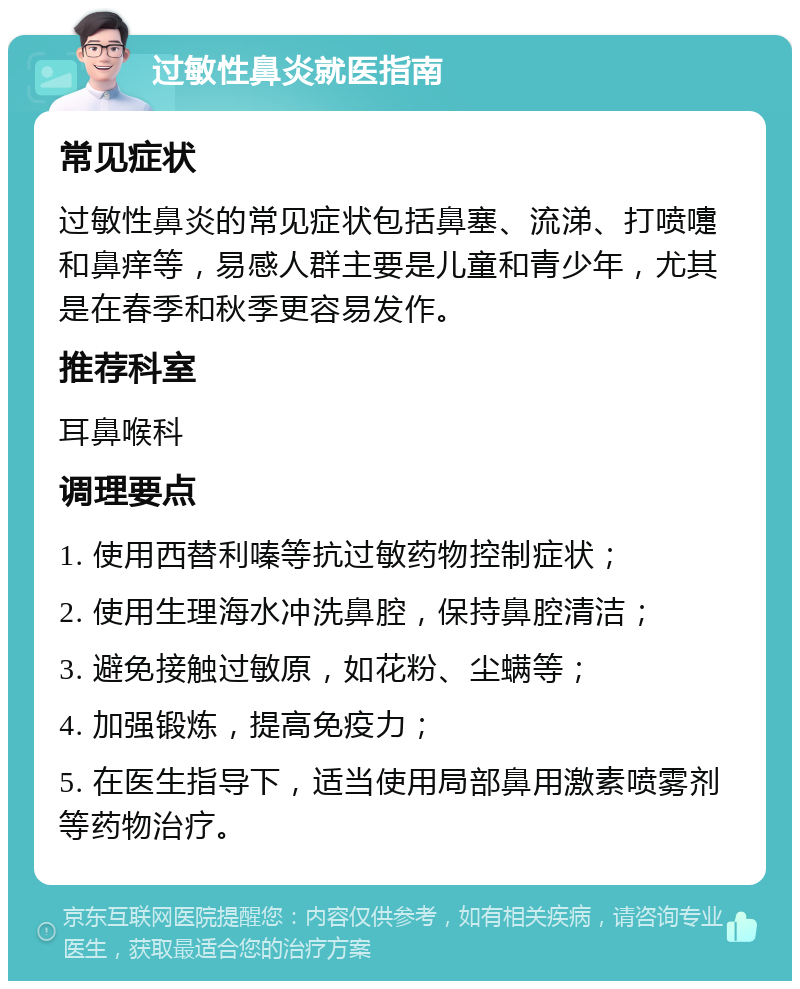 过敏性鼻炎就医指南

常见症状

过敏性鼻炎的常见症状包括鼻塞、流涕、打喷嚏和鼻痒等，易感人群主要是儿童和青少年，尤其是在春季和秋季更容易发作。

推荐科室

耳鼻喉科

调理要点

1. 使用西替利嗪等抗过敏药物控制症状；

2. 使用生理海水冲洗鼻腔，保持鼻腔清洁；

3. 避免接触过敏原，如花粉、尘螨等；

4. 加强锻炼，提高免疫力；

5. 在医生指导下，适当使用局部鼻用激素喷雾剂等药物治疗。

京东互联网医院提醒您：内容仅供参考，如有相关疾病，请咨询专业医生，获取最适合您的治疗方案